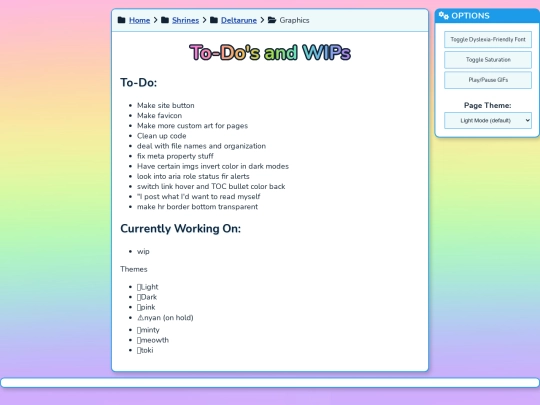 Home > Shrines > Deltarune > Graphics

To-Do's and WIPs

To-Do:

- Make site button
- Make favicon
- Make more custom art for pages
- Clean up code
- deal with file names and organization
- fix meta property stuff
- Have certain imgs invert color in dark modes
- look into aria role status fir alerts
- switch link hover and TOC bullet color back
- "I post what I'd want to read myself
- make hr border bottom transparent

Currently Working On:

- wip

Themes

- Light
- Dark
- pink
- ⚠nyan (on hold)
- minty
- meowth
- toki

OPTIONS

Toggle Dyslexia-Friendly Font

Toggle Saturation

Play/Pause GIFs

Page Theme:

Light Mode (default)